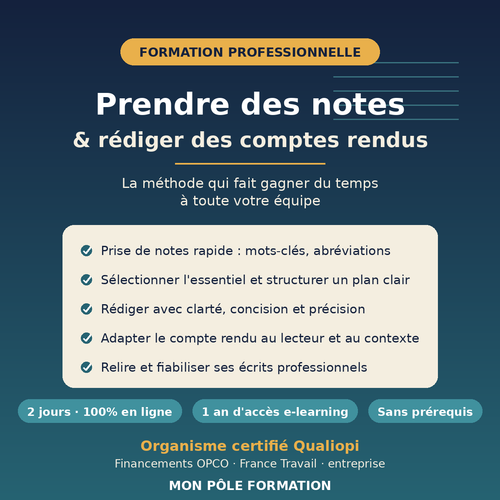 FORMATION PROFESSIONNELLE

Prendre des notes
& rédiger des comptes rendus

La méthode qui fait gagner du temps
à toute votre équipe

Prise de notes rapide : mots-clés, abréviations
Sélectionner l'essentiel et structurer un plan clair
Rédiger avec clarté, concision et précision
Adapter le compte rendu au lecteur et au contexte
Relire et fiabiliser ses écrits professionnels

2 jours · 100% en ligne
1 an d'accès e-learning
Sans prérequis

Organisme certifié Qualiopi
Financements OPCO · France Travail · entreprise

MON PÔLE FORMATION